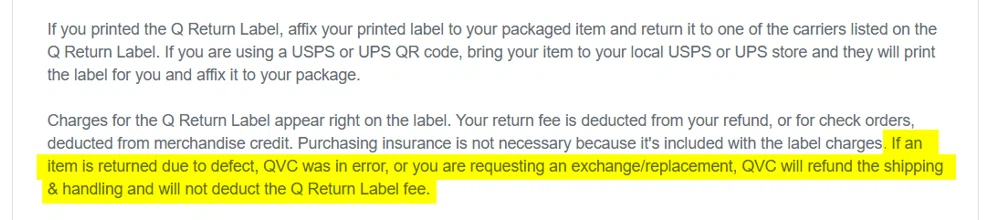 If you printed the Q Return Label, affix your printed label to your packaged item and return it to one of the carriers listed on the Q Return Label. If you are using a USPS or UPS QR code, bring your item to your local USPS or UPS store and they will print the label for you and affix it to your package.

Charges for the Q Return Label appear right on the label. Your return fee is deducted from your refund, or for check orders, deducted from merchandise credit. Purchasing insurance is not necessary because it's included with the label charges. If an item is returned due to defect, QVC was in error, or you are requesting an exchange/replacement, QVC will refund the shipping & handling and will not deduct the Q Return Label fee.